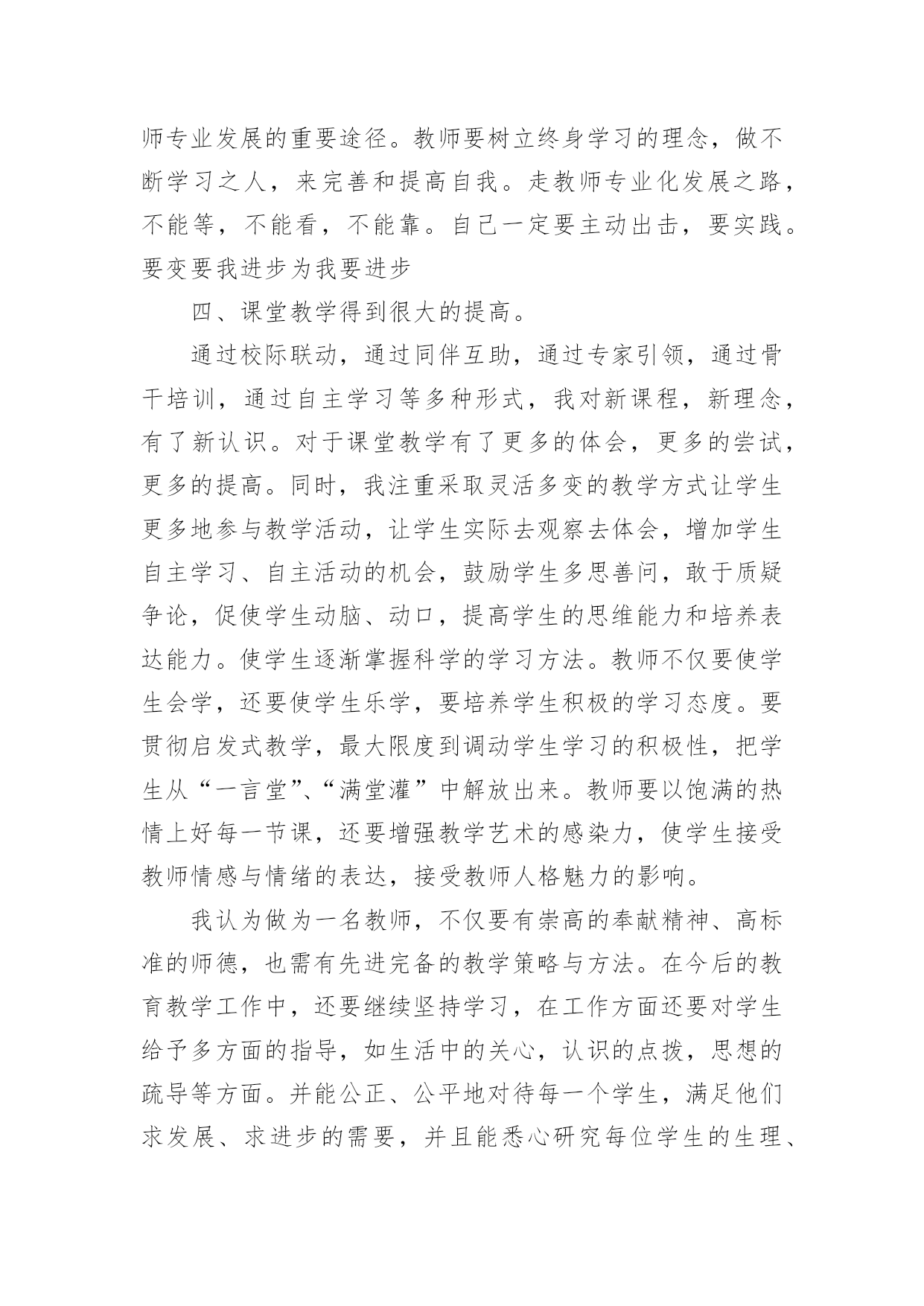 师专业发展的重要途径。教师要树立终身学习的理念，做不断学习之人，来完善和提高自我。走教师专业化发展之路，不能等，不能看，不能靠。自己一定要主动出击，要实践。要变要我进步为我要进步

四、课堂教学得到很大的提高。

通过校际联动，通过同伴互助，通过专家引领，通过骨干培训，通过自主学习等多种形式，我对新课程，新理念，有了新认识。对于课堂教学有了更多的体会，更多的尝试，更多的提高。同时，我注重采取灵活多变的教学方式让学生更多地参与教学活动，让学生实际去观察去体会，增加学生自主学习、自主活动的机会，鼓励学生多思善问，敢于质疑争论，促使学生动脑、动口，提高学生的思维能力和培养表达能力。使学生逐渐掌握科学的学习方法。教师不仅要使学生会学，还要使学生乐学，要培养学生积极的学习态度。要贯彻启发式教学，最大限度到调动学生学习的积极性，把学生从“一言堂”、“满堂灌”中解放出来。教师要以饱满的热情上好每一节课，还要增强教学艺术的感染力，使学生接受教师情感与情绪的表达，接受教师人格魅力的影响。

我认为做为一名教师，不仅要有崇高的奉献精神、高标准的师德，也需有先进完备的教学策略与方法。在今后的教育教学工作中，还要继续坚持学习，在工作方面还要对学生给予多方面的指导，如生活中的关心，认识的点拨，思想的疏导等方面。并能公正、公平地对待每一个学生，满足他们求发展、求进步的需要，并且能悉心研究每位学生的生理、